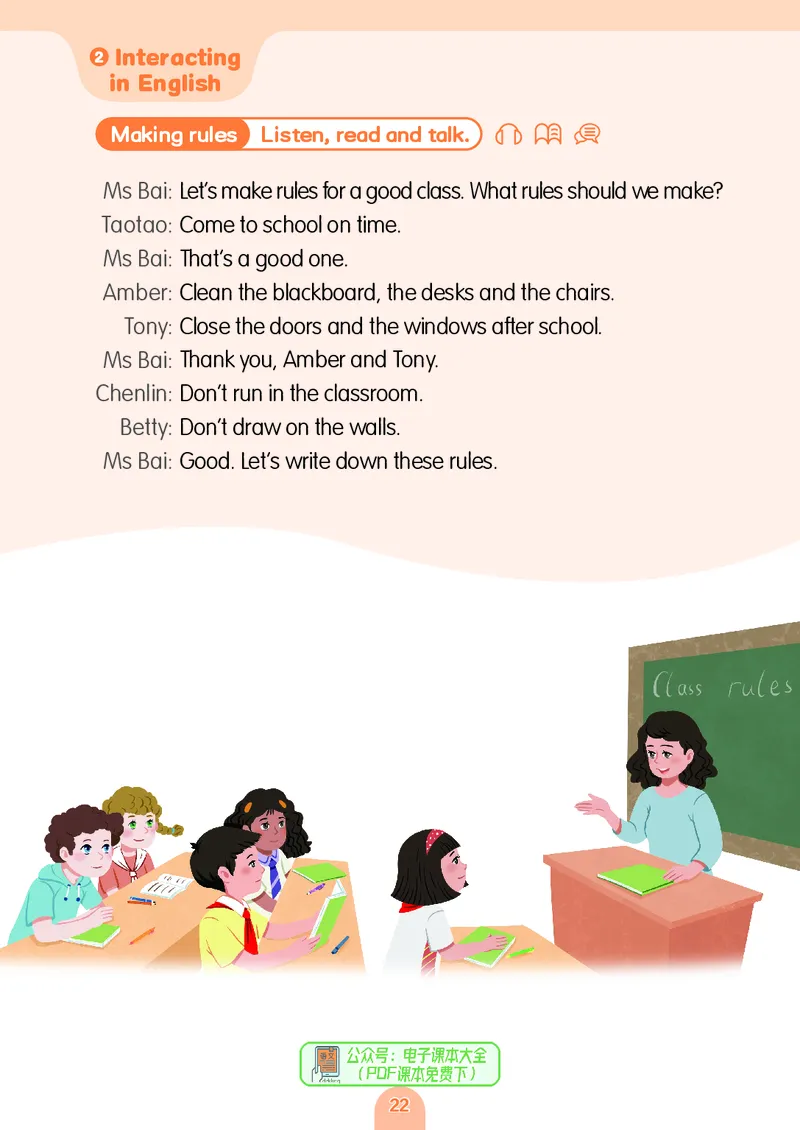 ❷ Interacting in English

Making rules Listen, read and talk.

Ms Bai: Let's make rules for a good class. What rules should we make?
Taotao: Come to school on time.
Ms Bai: That's a good one.
Amber: Clean the blackboard, the desks and the chairs.
Tony: Close the doors and the windows after school.
Ms Bai: Thank you, Amber and Tony.
Chenlin: Don't run in the classroom.
Betty: Don't draw on the walls.
Ms Bai: Good. Let's write down these rules.

Class rules

公众号：电子课本大全
（PDF课本免费下）

22